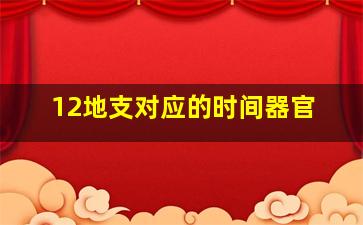 12地支对应的时间器官